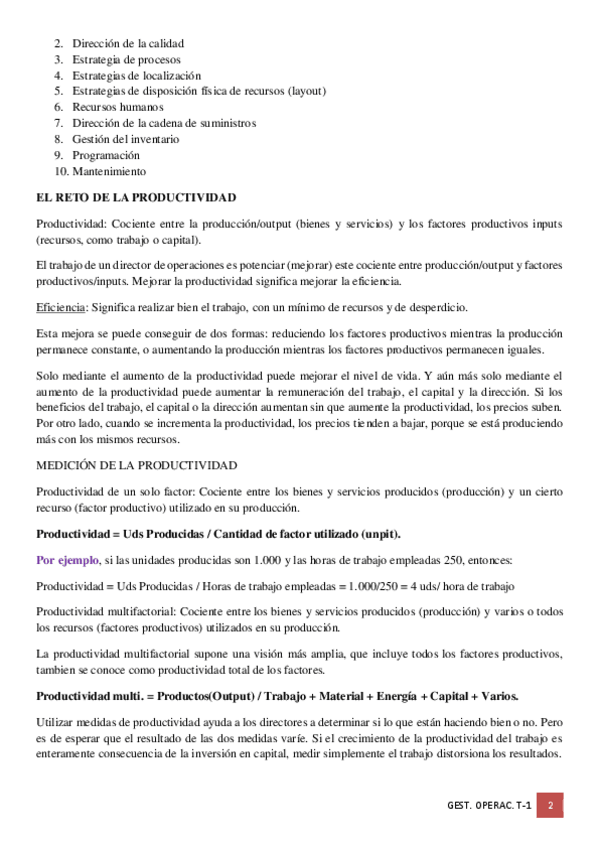 2. Dirección de la calidad
3. Estrategia de procesos
4. Estrategias de localización
5. Estrategias de disposición física de recursos (layout)
6. Recursos humanos
7. Dirección de la cadena de suministros
8. Gestión del inventario
9. Programación
10. Mantenimiento

EL RETO DE LA PRODUCTIVIDAD

Productividad: Cociente entre la producción/output (bienes y servicios) y los factores productivos inputs (recursos, como trabajo o capital).

El trabajo de un director de operaciones es potenciar (mejorar) este cociente entre producción/output y factores productivos/inputs. Mejorar la productividad significa mejorar la eficiencia.

Eficiencia: Significa realizar bien el trabajo, con un mínimo de recursos y de desperdicio.

Esta mejora se puede conseguir de dos formas: reduciendo los factores productivos mientras la producción permanece constante, o aumentando la producción mientras los factores productivos permanecen iguales.

Solo mediante el aumento de la productividad puede mejorar el nivel de vida. Y aún más solo mediante el aumento de la productividad puede aumentar la remuneración del trabajo, el capital y la dirección. Si los beneficios del trabajo, el capital o la dirección aumentan sin que aumente la productividad, los precios suben. Por otro lado, cuando se incrementa la productividad, los precios tienden a bajar, porque se está produciendo más con los mismos recursos.

MEDICIÓN DE LA PRODUCTIVIDAD

Productividad de un solo factor: Cociente entre los bienes y servicios producidos (producción) y un cierto recurso (factor productivo) utilizado en su producción.

Productividad = Uds Producidas / Cantidad de factor utilizado (unpit).

Por ejemplo, si las unidades producidas son 1.000 y las horas de trabajo empleadas 250, entonces:

Productividad = Uds Producidas / Horas de trabajo empleadas = 1.000/250 = 4 uds/ hora de trabajo

Productividad multifactorial: Cociente entre los bienes y servicios producidos (producción) y varios o todos los recursos (factores productivos) utilizados en su producción.

La productividad multifactorial supone una visión más amplia, que incluye todos los factores productivos, tambien se conoce como productividad total de los factores.

Productividad multi. = Productos(Output) / Trabajo + Material + Energía + Capital + Varios.

Utilizar medidas de productividad ayuda a los directores a determinar si lo que están haciendo bien o no. Pero es de esperar que el resultado de las dos medidas varíe. Si el crecimiento de la productividad del trabajo es enteramente consecuencia de la inversión en capital, medir simplemente el trabajo distorsiona los resultados.

GEST. OPERAC. T-1 2